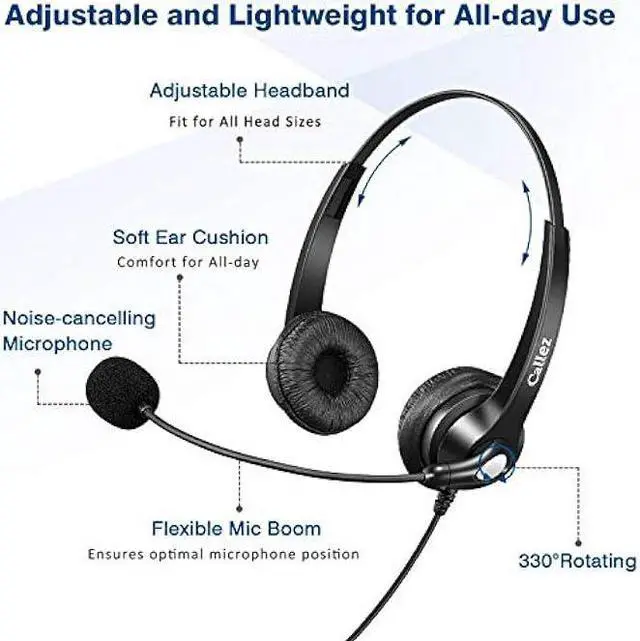 Adjustable and Lightweight for All-day Use

Adjustable Headband
Fit for All Head Sizes

Soft Ear Cushion
Comfort for All-day

Noise-cancelling Microphone

Callez

Flexible Mic Boom
Ensures optimal microphone position

330°Rotating